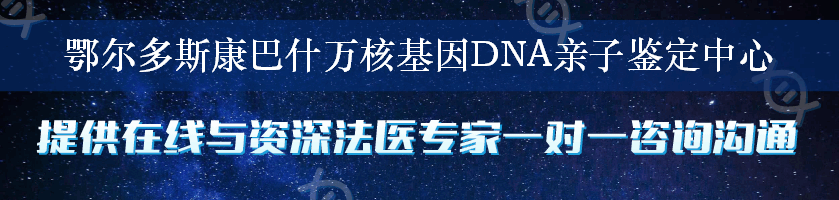 鄂尔多斯康巴什万核基因DNA亲子鉴定中心

提供在线与资深法医专家一对一咨询沟通